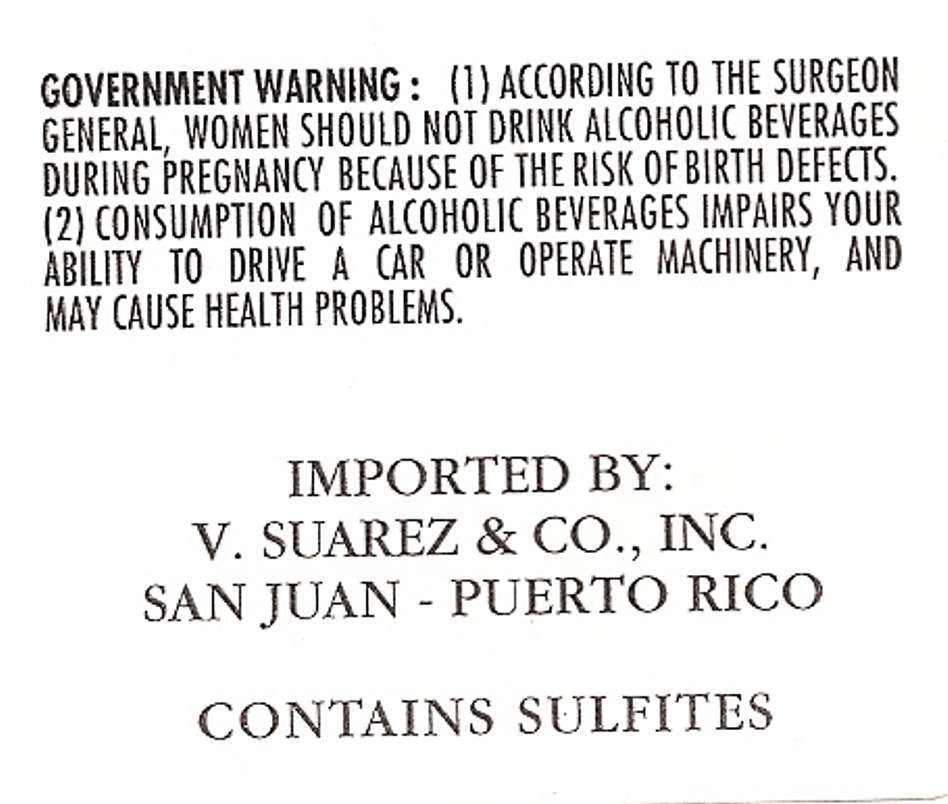 GOVERNMENT WARNING: (1) ACCORDING TO THE SURGEON GENERAL, WOMEN SHOULD NOT DRINK ALCOHOLIC BEVERAGES DURING PREGNANCY BECAUSE OF THE RISK OF BIRTH DEFECTS. (2) CONSUMPTION OF ALCOHOLIC BEVERAGES IMPAIRS YOUR ABILITY TO DRIVE A CAR OR OPERATE MACHINERY, AND MAY CAUSE HEALTH PROBLEMS.

IMPORTED BY:
V. SUAREZ & CO., INC.
SAN JUAN - PUERTO RICO

CONTAINS SULFITES